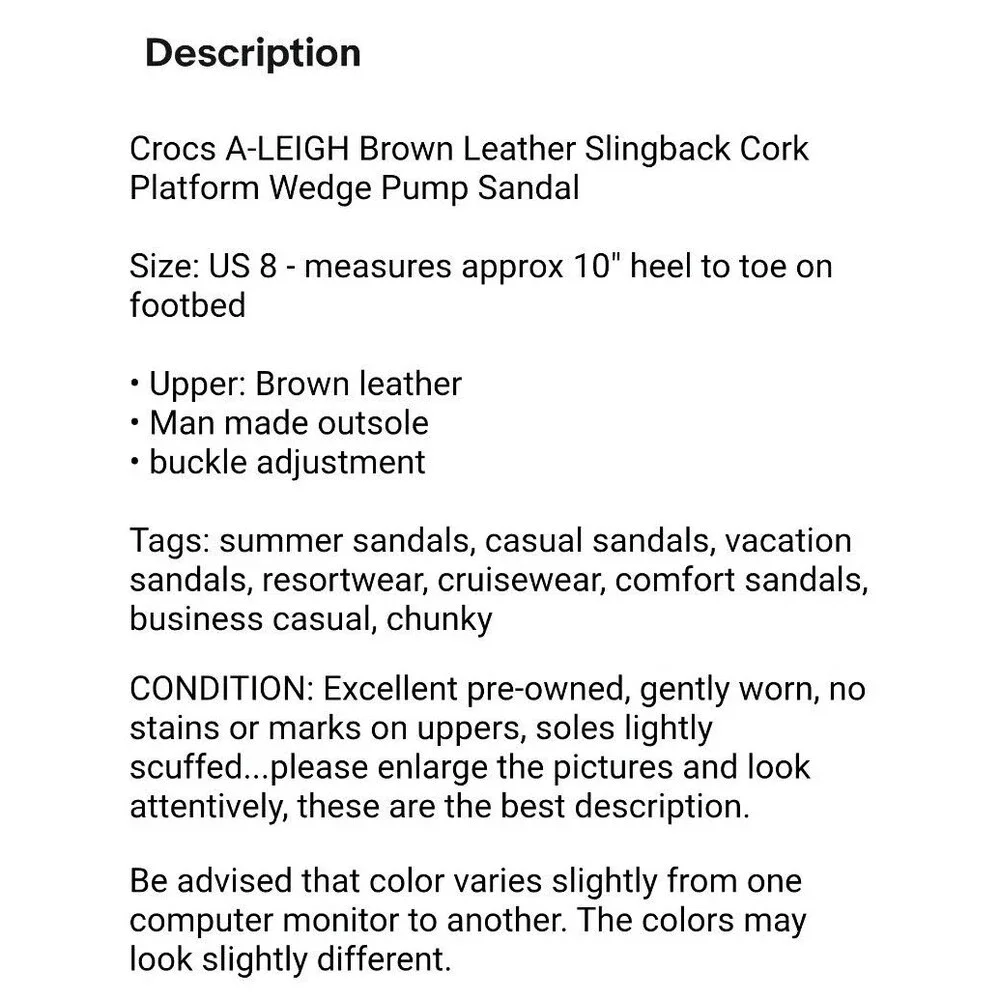 Description

Crocs A-LEIGH Brown Leather Slingback Cork Platform Wedge Pump Sandal

Size: US 8 - measures approx 10" heel to toe on footbed

• Upper: Brown leather
• Man made outsole
• buckle adjustment

Tags: summer sandals, casual sandals, vacation sandals, resortwear, cruisewear, comfort sandals, business casual, chunky

CONDITION: Excellent pre-owned, gently worn, no stains or marks on uppers, soles lightly scuffed...please enlarge the pictures and look attentively, these are the best description.

Be advised that color varies slightly from one computer monitor to another. The colors may look slightly different.